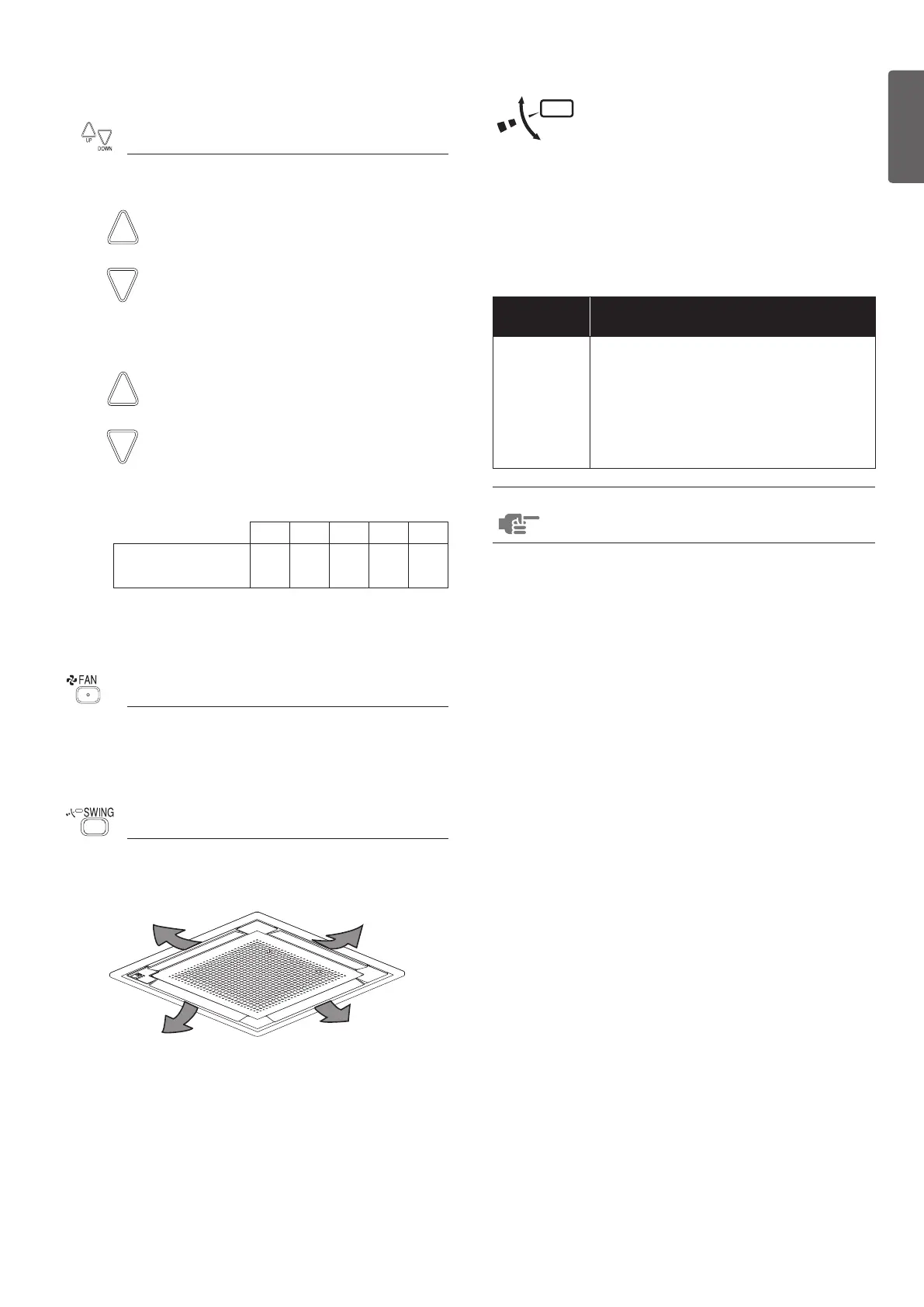 UP
DOWN

FAN

SWING